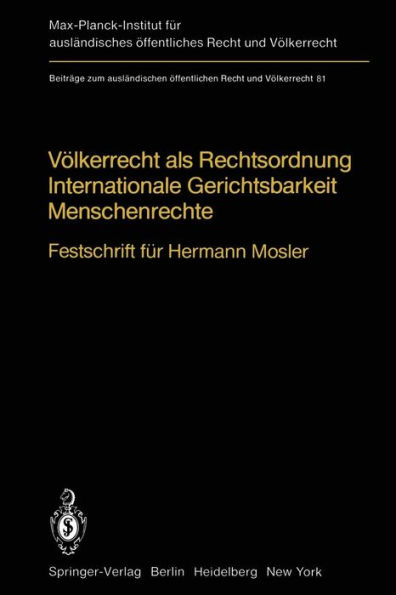 Max-Planck-Institut für ausländisches öffentliches Recht und Völkerrecht

Beiträge zum ausländischen öffentlichen Recht und Völkerrecht 81

Völkerrecht als Rechtsordnung
Internationale Gerichtsbarkeit
Menschenrechte

Festschrift für Hermann Mosler

Springer-Verlag Berlin Heidelberg New York